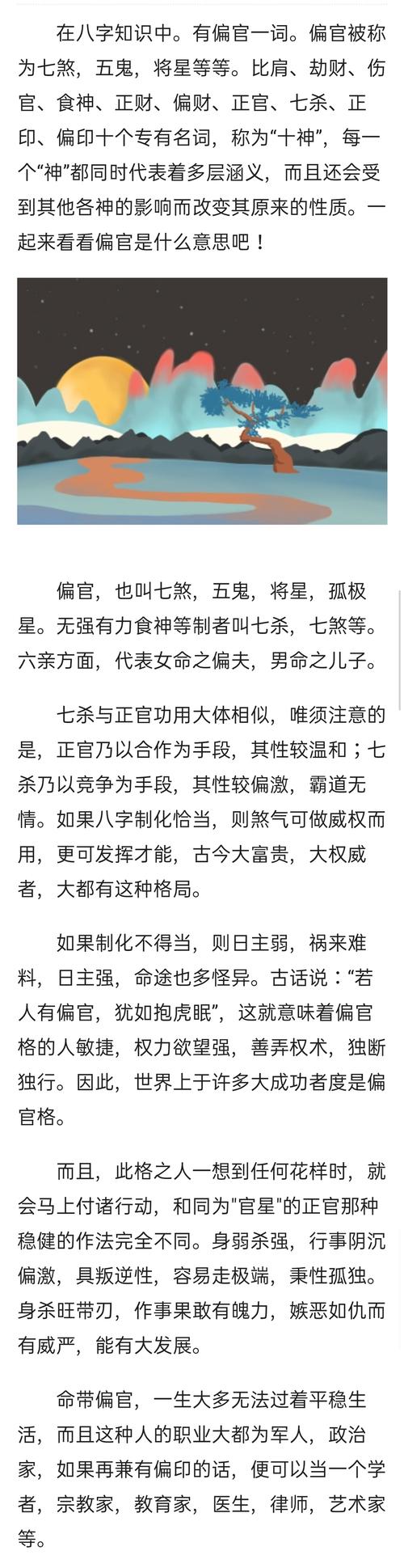 在八字知识中。有偏官一词。偏官被称为七煞，五鬼，将星等等。比肩、劫财、伤官、食神、正财、偏财、正官、七杀、正印、偏印十个专有名词，称为“十神”，每一个“神”都同时代表着多层涵义，而且还会受到其他各神的影响而改变其原来的性质。一起来看看偏官是什么意思吧！

偏官，也叫七煞，五鬼，将星，孤极星。无强有力食神等制者叫七杀，七煞等。六亲方面，代表女命之偏夫，男命之儿子。

七杀与正官功用大体相似，唯须注意的是，正官乃以合作为手段，其性较温和；七杀乃以竞争为手段，其性较偏激，霸道无情。如果八字制化恰当，则煞气可做威权而用，更可发挥才能，古今大富贵，大权威者，大都有这种格局。

如果制化不得当，则日主弱，祸来难料，日主强，命途也多怪异。古话说：“若人有偏官，犹如抱虎眠”，这就意味着偏官格的人敏捷，权力欲望强，善弄权术，独断独行。因此，世界上于许多大成功者度是偏官格。

而且，此格之人一想到任何花样时，就会马上付诸行动，和同为"官星"的正官那种稳健的作法完全不同。身弱杀强，行事阴沉偏激，具叛逆性，容易走极端，秉性孤独。身杀旺带刃，作事果敢有魄力，嫉恶如仇而有威严，能有大发展。

命带偏官，一生大多无法过着平稳生活，而且这种人的职业大都为军人，政治家，如果再兼有偏印的话，便可以当一个学者，宗教家，教育家，医生，律师，艺术家等。